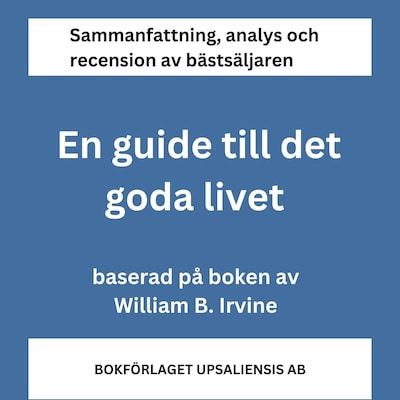 Sammanfattning, analys och recension av bästsäljaren

En guide till det goda livet

baserad på boken av William B. Irvine

BOKFÖRLAGET UPSALIENSIS AB